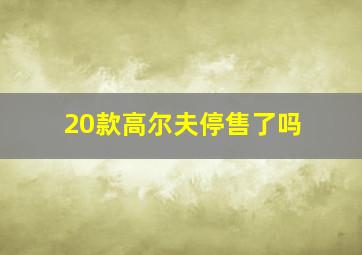 20款高尔夫停售了吗